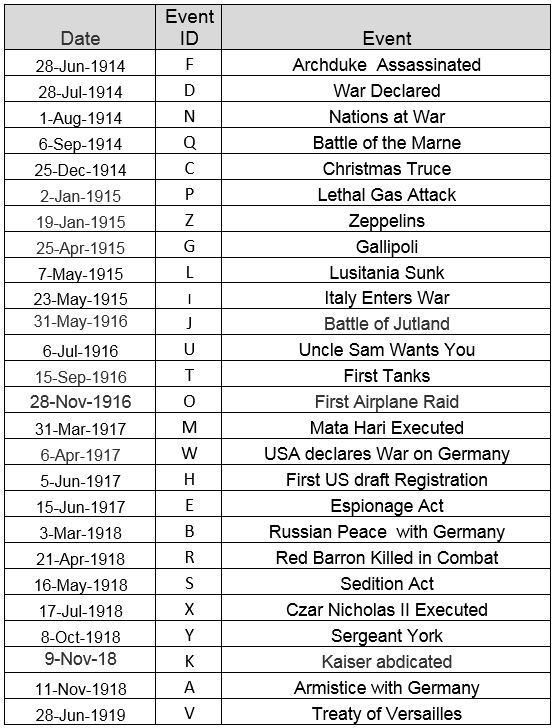 | Date | Event ID | Event |
|---|---|---|
| 28-Jun-1914 | F | Archduke Assassinated |
| 28-Jul-1914 | D | War Declared |
| 1-Aug-1914 | N | Nations at War |
| 6-Sep-1914 | Q | Battle of the Marne |
| 25-Dec-1914 | C | Christmas Truce |
| 2-Jan-1915 | P | Lethal Gas Attack |
| 19-Jan-1915 | Z | Zeppelins |
| 25-Apr-1915 | G | Gallipoli |
| 7-May-1915 | L | Lusitania Sunk |
| 23-May-1915 | I | Italy Enters War |
| 31-May-1916 | J | Battle of Jutland |
| 6-Jul-1916 | U | Uncle Sam Wants You |
| 15-Sep-1916 | T | First Tanks |
| 28-Nov-1916 | O | First Airplane Raid |
| 31-Mar-1917 | M | Mata Hari Executed |
| 6-Apr-1917 | W | USA declares War on Germany |
| 5-Jun-1917 | H | First US draft Registration |
| 15-Jun-1917 | E | Espionage Act |
| 3-Mar-1918 | B | Russian Peace with Germany |
| 21-Apr-1918 | R | Red Barron Killed in Combat |
| 16-May-1918 | S | Sedition Act |
| 17-Jul-1918 | X | Czar Nicholas II Executed |
| 8-Oct-1918 | Y | Sergeant York |
| 9-Nov-18 | K | Kaiser abdicated |
| 11-Nov-1918 | A | Armistice with Germany |
| 28-Jun-1919 | V | Treaty of Versailles |